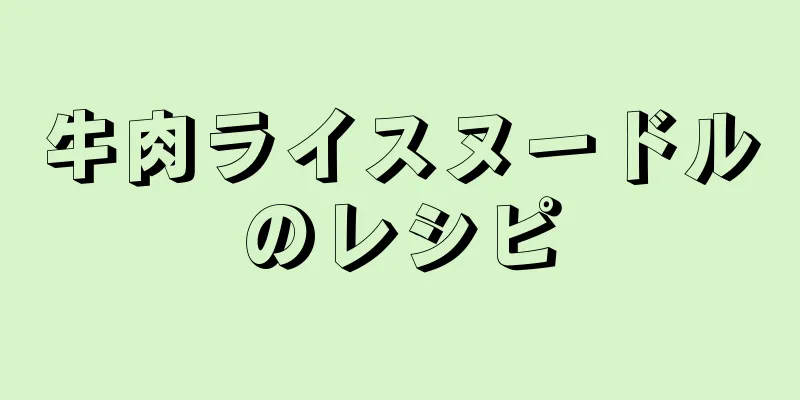 牛肉ライスヌードルのレシピ